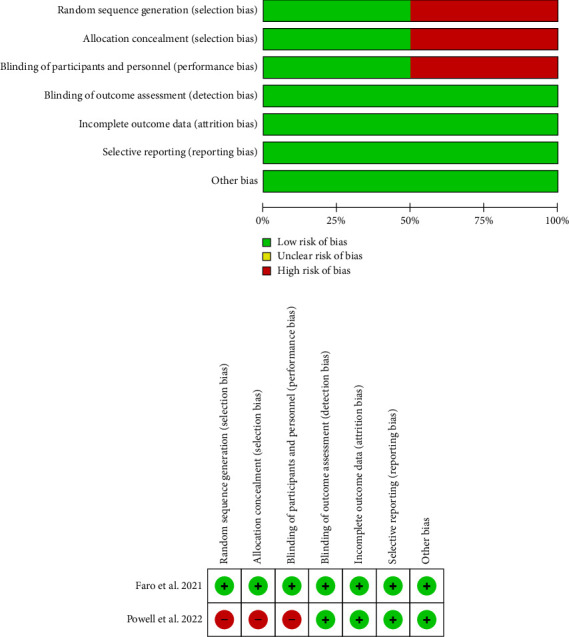 Random sequence generation (selection bias)
Allocation concealment (selection bias)
Blinding of participants and personnel (performance bias)
Blinding of outcome assessment (detection bias)
Incomplete outcome data (attrition bias)
Selective reporting (reporting bias)
Other bias

0% 25% 50% 75% 100%

Low risk of bias
Unclear risk of bias
High risk of bias

| | Random sequence generation (selection bias) | Allocation concealment (selection bias) | Blinding of participants and personnel (performance bias) | Blinding of outcome assessment (detection bias) | Incomplete outcome data (attrition bias) | Selective reporting (reporting bias) | Other bias |
|---|---|---|---|---|---|---|---|
| Faro et al. 2021 | + | + | + | + | + | + | + |
| Powell et al. 2022 | − | − | − | + | + | + | + |